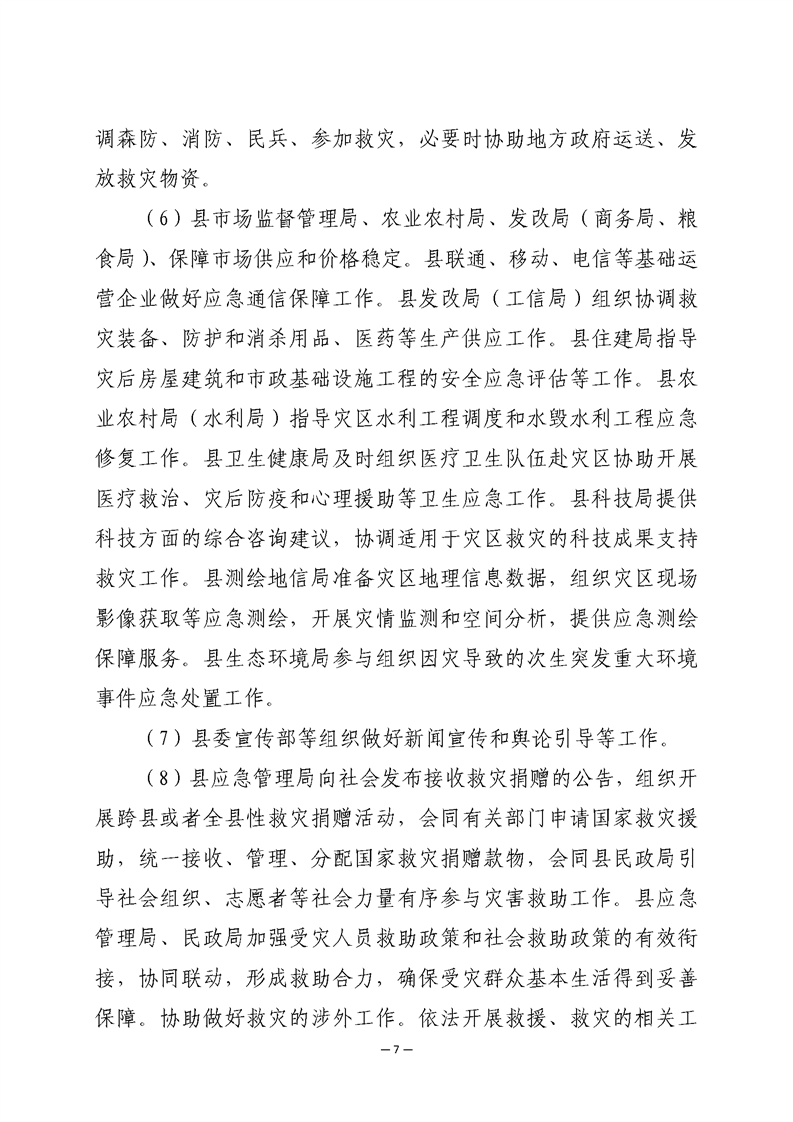 调森防、消防、民兵、参加救灾，必要时协助地方政府运送、发放救灾物资。

（6）县市场监督管理局、农业农村局、发改局（商务局、粮食局）、保障市场供应和价格稳定。县联通、移动、电信等基础运营企业做好应急通信保障工作。县发改局（工信局）组织协调救灾装备、防护和消杀用品、医药等生产供应工作。县住建局指导灾后房屋建筑和市政基础设施工程的安全应急评估等工作。县农业农村局（水利局）指导灾区水利工程调度和水毁水利工程应急修复工作。县卫生健康局及时组织医疗卫生队伍赴灾区协助开展医疗救治、灾后防疫和心理援助等卫生应急工作。县科技局提供科技方面的综合咨询建议，协调适用于灾区救灾的科技成果支持救灾工作。县测绘地信局准备灾区地理信息数据，组织灾区现场影像获取等应急测绘，开展灾情监测和空间分析，提供应急测绘保障服务。县生态环境局参与组织因灾导致的次生突发重大环境事件应急处置工作。

（7）县委宣传部等组织做好新闻宣传和舆论引导等工作。

（8）县应急管理局向社会发布接收救灾捐赠的公告，组织开展跨县或者全县性救灾捐赠活动，会同有关部门申请国家救灾援助，统一接收、管理、分配国家救灾捐赠款物，会同县民政局引导社会组织、志愿者等社会力量有序参与灾害救助工作。县应急管理局、民政局加强受灾人员救助政策和社会救助政策的有效衔接，协同联动，形成救助合力，确保受灾群众基本生活得到妥善保障。协助做好救灾的涉外工作。依法开展救援、救灾的相关工

—7—